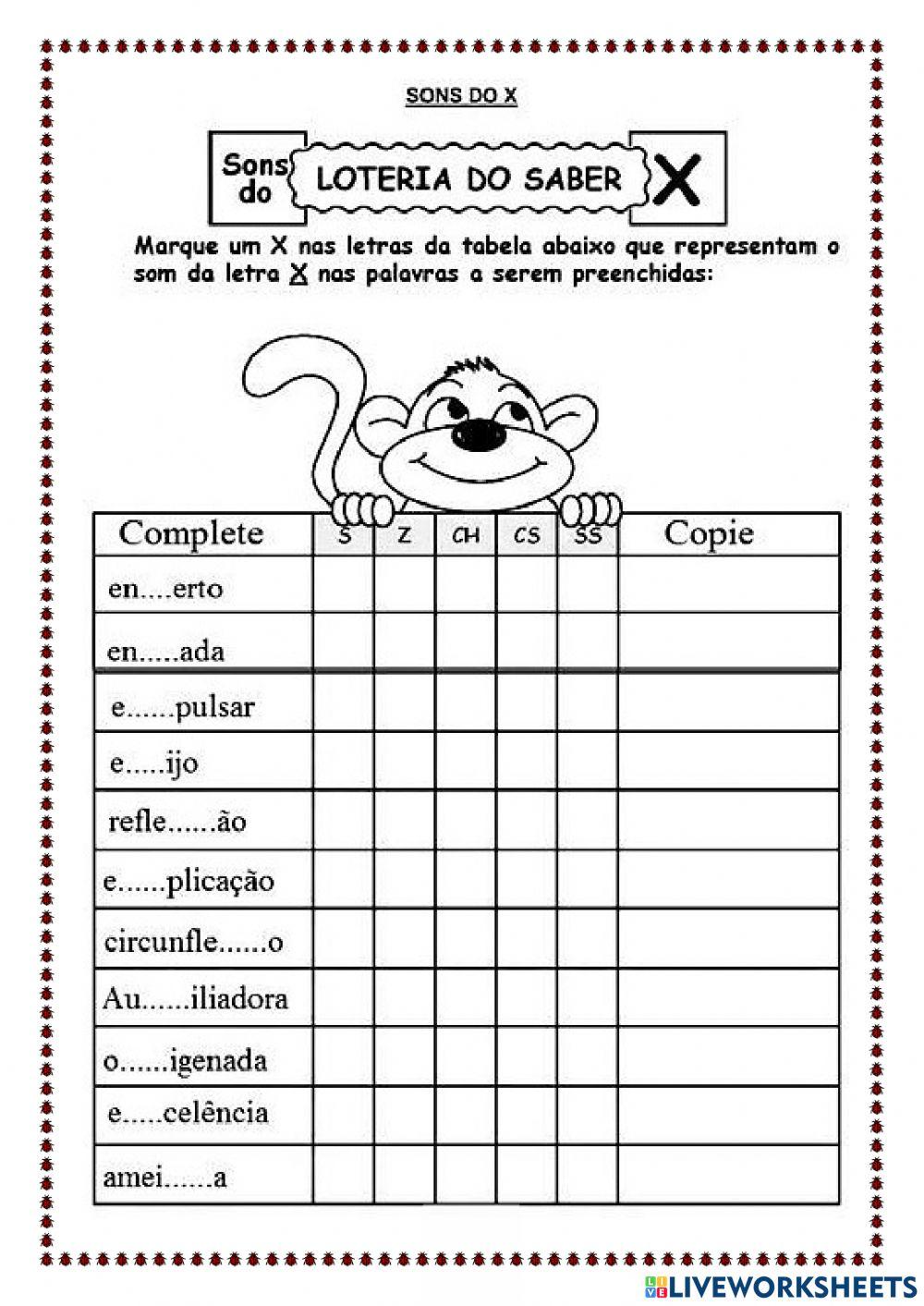 SONS DO X

Sons do LOTERIA DO SABER X

Marque um X nas letras da tabela abaixo que representam o som da letra X nas palavras a serem preenchidas:

| Complete | S | Z | CH | CS | SS | Copie |
|---|---|---|---|---|---|---|
| en....erto | | | | | | |
| en.....ada | | | | | | |
| e......pulsar | | | | | | |
| e.....ijo | | | | | | |
| refle......ão | | | | | | |
| e......plicação | | | | | | |
| circunfle......o | | | | | | |
| Au......iliadora | | | | | | |
| o......igenada | | | | | | |
| e.....celência | | | | | | |
| amei......a | | | | | | |

LIVEWORKSHEETS